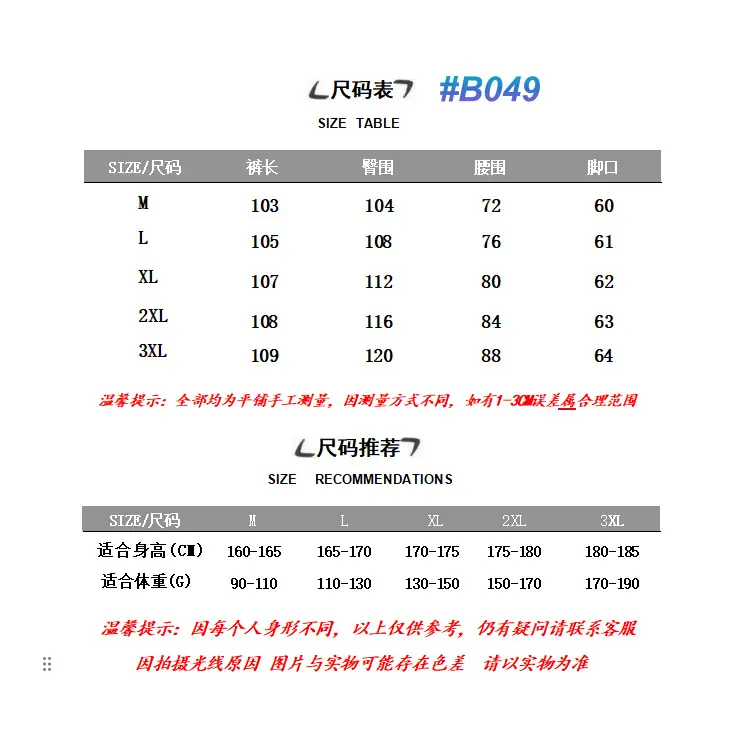 尺码表 #B049

SIZE TABLE

| SIZE/尺码 | 裤长 | 臀围 | 腰围 | 脚口 |
|---|---|---|---|---|
| M | 103 | 104 | 72 | 60 |
| L | 105 | 108 | 76 | 61 |
| XL | 107 | 112 | 80 | 62 |
| 2XL | 108 | 116 | 84 | 63 |
| 3XL | 109 | 120 | 88 | 64 |

温馨提示：全部均为平铺手工测量，因测量方式不同，如有1-3CM误差属合理范围

尺码推荐

SIZE RECOMMENDATIONS

| SIZE/尺码 | M | L | XL | 2XL | 3XL |
|---|---|---|---|---|---|
| 适合身高(CM) | 160-165 | 165-170 | 170-175 | 175-180 | 180-185 |
| 适合体重(G) | 90-110 | 110-130 | 130-150 | 150-170 | 170-190 |

温馨提示：因每个人身形不同，以上仅供参考，仍有疑问请联系客服

因拍摄光线原因 图片与实物可能存在色差 请以实物为准